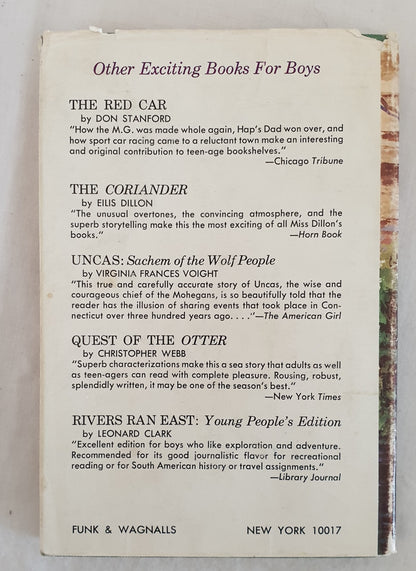 Other Exciting Books For Boys

THE RED CAR
by DON STANFORD
"How the M.G. was made whole again, Hap's Dad won over, and how sport car racing came to a reluctant town make an interesting and original contribution to teen-age bookshelves."
—Chicago Tribune

THE CORIANDER
by EILIS DILLON
"The unusual overtones, the convincing atmosphere, and the superb storytelling make this the most exciting of all Miss Dillon's books."
—Horn Book

UNCAS: Sachem of the Wolf People
by VIRGINIA FRANCES VOIGHT
"This true and carefully accurate story of Uncas, the wise and courageous chief of the Mohegans, is so beautifully told that the reader has the illusion of sharing events that took place in Connecticut over three hundred years ago. . . ."—The American Girl

QUEST OF THE OTTER
by CHRISTOPHER WEBB
"Superb characterizations make this a sea story that adults as well as teen-agers can read with complete pleasure. Rousing, robust, splendidly written, it may be one of the season's best."
—New York Times

RIVERS RAN EAST: Young People's Edition
by LEONARD CLARK
"Excellent edition for boys who like exploration and adventure. Recommended for its good journalistic flavor for recreational reading or for South American history or travel assignments."
—Library Journal

FUNK & WAGNALLS NEW YORK 10017